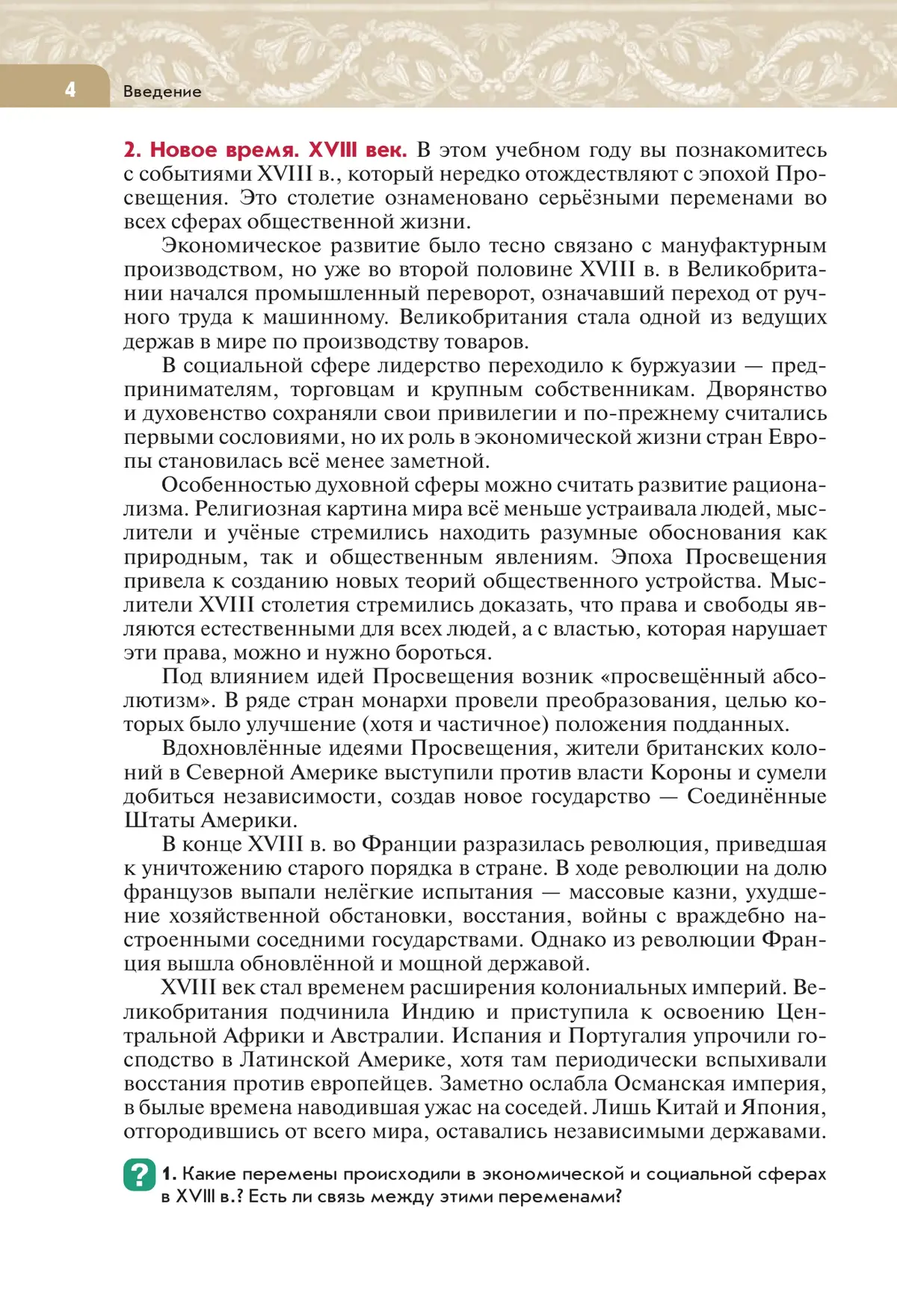 4 Введение

2. Новое время. XVIII век. В этом учебном году вы познакомитесь с событиями XVIII в., который нередко отождествляют с эпохой Просвещения. Это столетие ознаменовано серьёзными переменами во всех сферах общественной жизни.

Экономическое развитие было тесно связано с мануфактурным производством, но уже во второй половине XVIII в. в Великобритании начался промышленный переворот, означавший переход от ручного труда к машинному. Великобритания стала одной из ведущих держав в мире по производству товаров.

В социальной сфере лидерство переходило к буржуазии — предпринимателям, торговцам и крупным собственникам. Дворянство и духовенство сохраняли свои привилегии и по-прежнему считались первыми сословиями, но их роль в экономической жизни стран Европы становилась всё менее заметной.

Особенностью духовной сферы можно считать развитие рационализма. Религиозная картина мира всё меньше устраивала людей, мыслители и учёные стремились находить разумные обоснования как природным, так и общественным явлениям. Эпоха Просвещения привела к созданию новых теорий общественного устройства. Мыслители XVIII столетия стремились доказать, что права и свободы являются естественными для всех людей, а с властью, которая нарушает эти права, можно и нужно бороться.

Под влиянием идей Просвещения возник «просвещённый абсолютизм». В ряде стран монархи провели преобразования, целью которых было улучшение (хотя и частичное) положения подданных.

Вдохновлённые идеями Просвещения, жители британских колоний в Северной Америке выступили против власти Короны и сумели добиться независимости, создав новое государство — Соединённые Штаты Америки.

В конце XVIII в. во Франции разразилась революция, приведшая к уничтожению старого порядка в стране. В ходе революции на долю французов выпали нелёгкие испытания — массовые казни, ухудшение хозяйственной обстановки, восстания, войны с враждебно настроенными соседними государствами. Однако из революции Франция вышла обновлённой и мощной державой.

XVIII век стал временем расширения колониальных империй. Великобритания подчинила Индию и приступила к освоению Центральной Африки и Австралии. Испания и Португалия упрочили господство в Латинской Америке, хотя там периодически вспыхивали восстания против европейцев. Заметно ослабла Османская империя, в былые времена наводившая ужас на соседей. Лишь Китай и Япония, отгородившись от всего мира, оставались независимыми державами.

?

1. Какие перемены происходили в экономической и социальной сферах в XVIII в.? Есть ли связь между этими переменами?